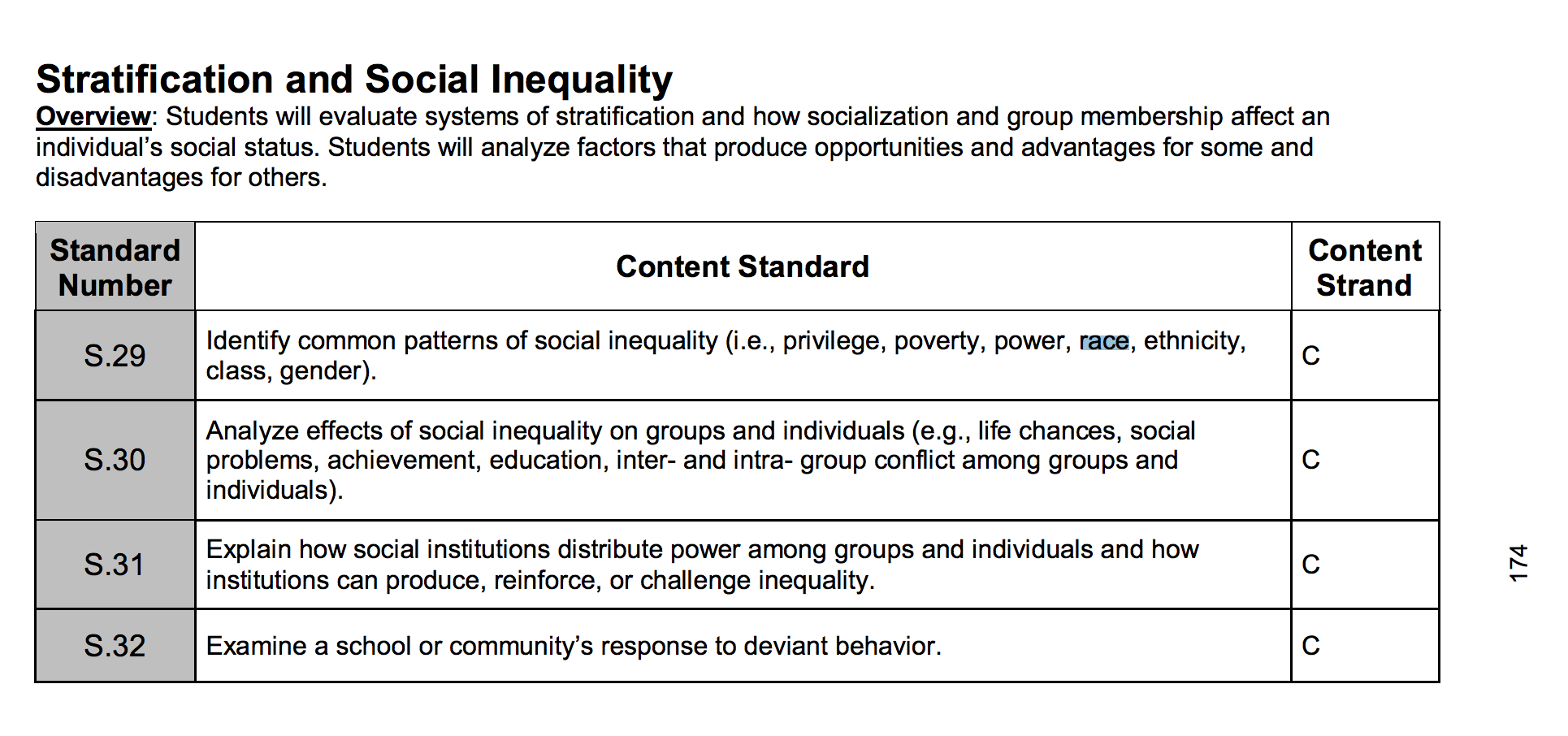 Stratification and Social Inequality

Overview: Students will evaluate systems of stratification and how socialization and group membership affect an individual's social status. Students will analyze factors that produce opportunities and advantages for some and disadvantages for others.

| Standard Number | Content Standard | Content Strand |
|---|---|---|
| S.29 | Identify common patterns of social inequality (i.e., privilege, poverty, power, race, ethnicity, class, gender). | C |
| S.30 | Analyze effects of social inequality on groups and individuals (e.g., life chances, social problems, achievement, education, inter- and intra- group conflict among groups and individuals). | C |
| S.31 | Explain how social institutions distribute power among groups and individuals and how institutions can produce, reinforce, or challenge inequality. | C |
| S.32 | Examine a school or community's response to deviant behavior. | C |

174